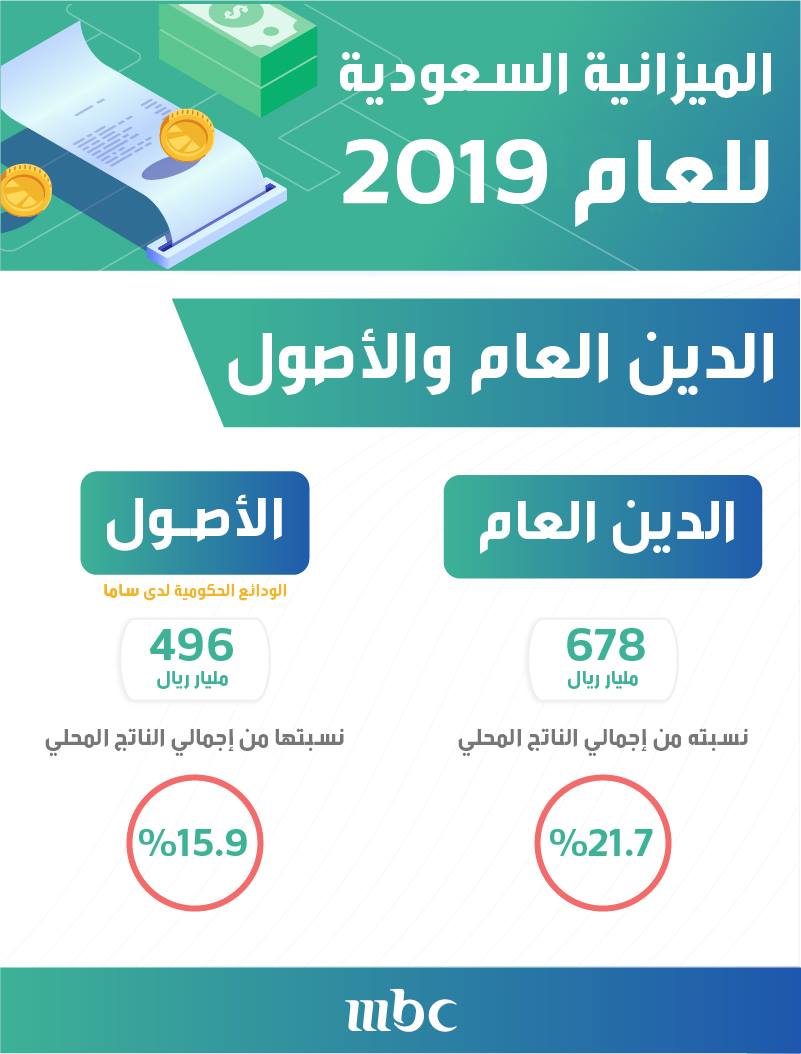 الميزانية السعودية
للعام 2019

الدين العام والأصول

الدين العام

678
مليار ريال

نسبته من إجمالي الناتج المحلي

%21.7

الأصول

الودائع الحكومية لدى ساما

496
مليار ريال

نسبتها من إجمالي الناتج المحلي

%15.9

mbc